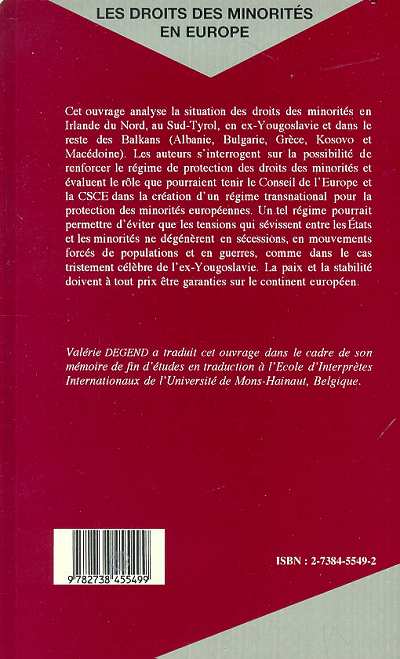 LES DROITS DES MINORITÉS EN EUROPE

Cet ouvrage analyse la situation des droits des minorités en Irlande du Nord, au Sud-Tyrol, en ex-Yougoslavie et dans le reste des Balkans (Albanie, Bulgarie, Grèce, Kosovo et Macédoine). Les auteurs s'interrogent sur la possibilité de renforcer le régime de protection des droits des minorités et évaluent le rôle que pourraient tenir le Conseil de l'Europe et la CSCE dans la création d'un régime transnational pour la protection des minorités européennes. Un tel régime pourrait permettre d'éviter que les tensions qui sévissent entre les États et les minorités ne dégénèrent en sécessions, en mouvements forcés de populations et en guerres, comme dans le cas tristement célèbre de l'ex-Yougoslavie. La paix et la stabilité doivent à tout prix être garanties sur le continent européen.

Valérie DEGEND a traduit cet ouvrage dans le cadre de son mémoire de fin d'études en traduction à l'Ecole d'Interprètes Internationaux de l'Université de Mons-Hainaut, Belgique.

9 782738 455499

ISBN : 2-7384-5549-2